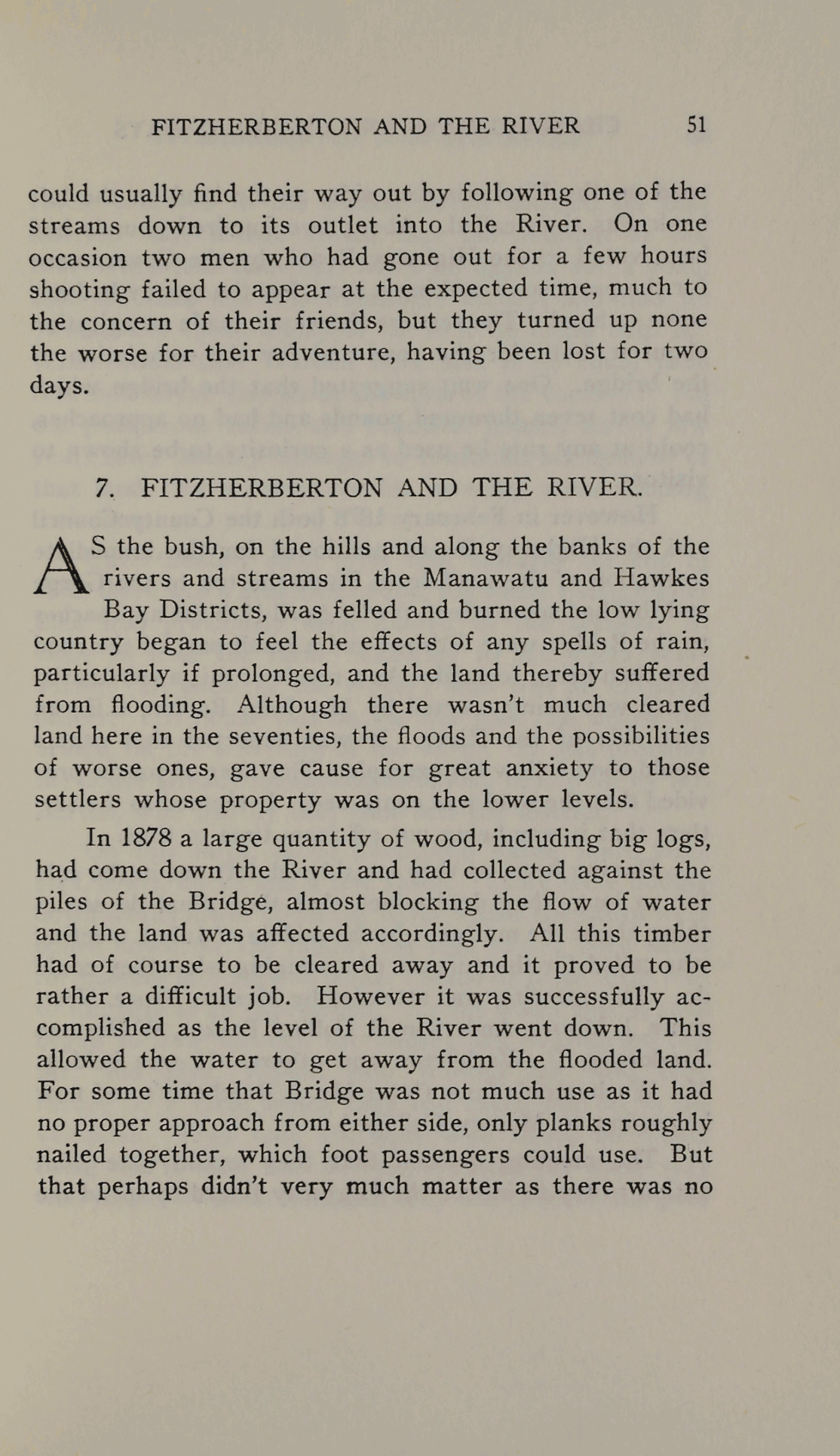 FITZHERBERTON AND THE RIVER 51

could usually find their way out by following one of the streams down to its outlet into the River. On one occasion two men who had gone out for a few hours shooting failed to appear at the expected time, much to the concern of their friends, but they turned up none the worse for their adventure, having been lost for two days.

7. FITZHERBERTON AND THE RIVER.

AS the bush, on the hills and along the banks of the rivers and streams in the Manawatu and Hawkes Bay Districts, was felled and burned the low lying country began to feel the effects of any spells of rain, particularly if prolonged, and the land thereby suffered from flooding. Although there wasn't much cleared land here in the seventies, the floods and the possibilities of worse ones, gave cause for great anxiety to those settlers whose property was on the lower levels.

In 1878 a large quantity of wood, including big logs, had come down the River and had collected against the piles of the Bridge, almost blocking the flow of water and the land was affected accordingly. All this timber had of course to be cleared away and it proved to be rather a difficult job. However it was successfully accomplished as the level of the River went down. This allowed the water to get away from the flooded land. For some time that Bridge was not much use as it had no proper approach from either side, only planks roughly nailed together, which foot passengers could use. But that perhaps didn't very much matter as there was no